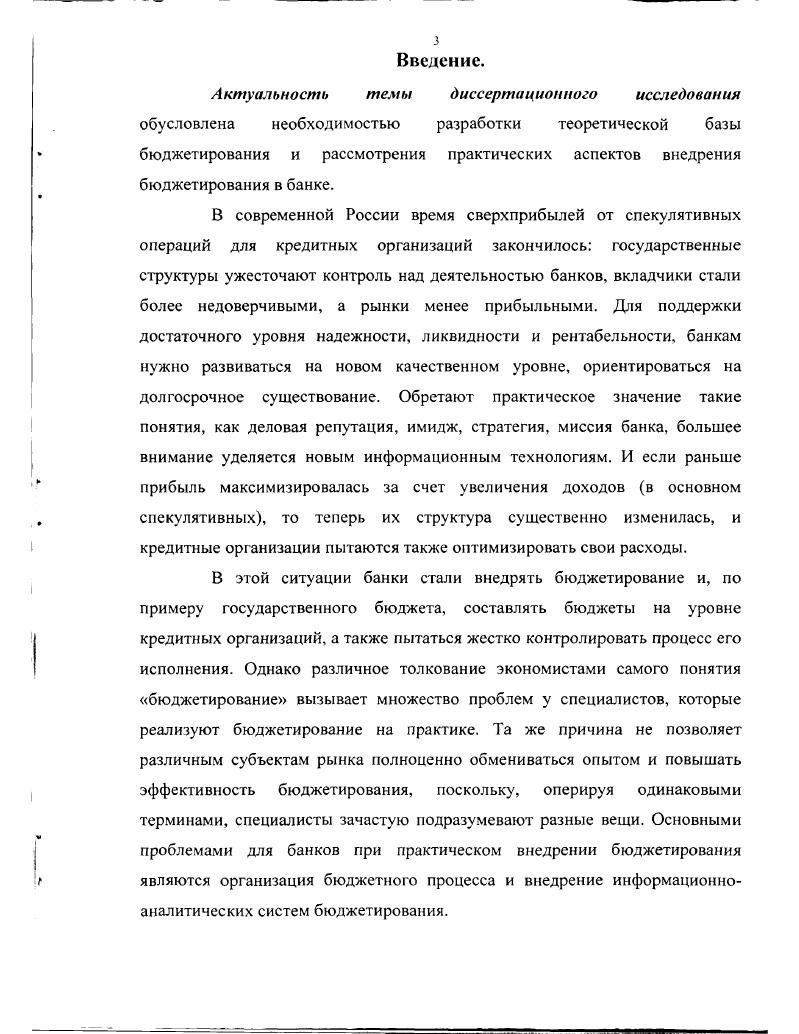 3

Введение.

Актуальность темы диссертационного исследования обусловлена необходимостью разработки теоретической базы бюджетирования и рассмотрения практических аспектов внедрения бюджетирования в банке.

В современной России время сверхприбылей от спекулятивных операций для кредитных организаций закончилось: государственные структуры ужесточают контроль над деятельностью банков, вкладчики стали более недоверчивыми, а рынки менее прибыльными. Для поддержки достаточного уровня надежности, ликвидности и рентабельности, банкам нужно развиваться на новом качественном уровне, ориентироваться на долгосрочное существование. Обретают практическое значение такие понятия, как деловая репутация, имидж, стратегия, миссия банка, большее внимание уделяется новым информационным технологиям. И если раньше прибыль максимизировалась за счет увеличения доходов (в основном спекулятивных), то теперь их структура существенно изменилась, и кредитные организации пытаются также оптимизировать свои расходы.

В этой ситуации банки стали внедрять бюджетирование и, по примеру государственного бюджета, составлять бюджеты на уровне кредитных организаций, а также пытаться жестко контролировать процесс его исполнения. Однако различное толкование экономистами самого понятия «бюджетирование» вызывает множество проблем у специалистов, которые реализуют бюджетирование на практике. Та же причина не позволяет различным субъектам рынка полноценно обмениваться опытом и повышать эффективность бюджетирования, поскольку, оперируя одинаковыми терминами, специалисты зачастую подразумевают разные вещи. Основными проблемами для банков при практическом внедрении бюджетирования являются организация бюджетного процесса и внедрение информационно-аналитических систем бюджетирования.